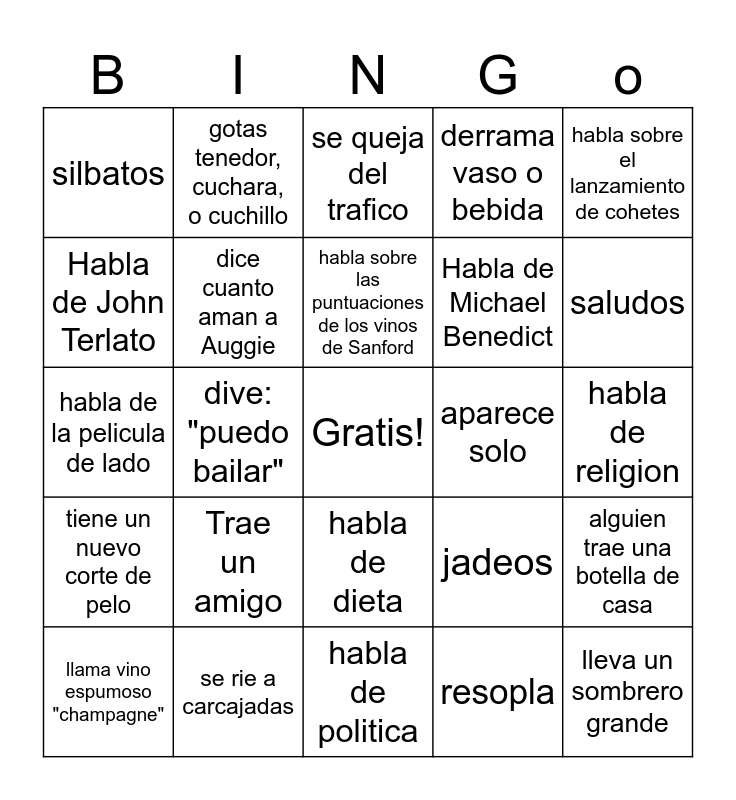 | B | I | N | G | o |
|---|---|---|---|---|
| silbatos | gotas tenedor, cuchara, o cuchillo | se queja del trafico | derrama vaso o bebida | habla sobre el lanzamiento de cohetes |
| Habla de John Terlato | dice cuanto aman a Auggie | habla sobre las puntuaciones de los vinos de Sanford | Habla de Michael Benedict | saludos |
| habla de la pelicula de lado | dive: "puedo bailar" | Gratis! | aparece solo | habla de religion |
| tiene un nuevo corte de pelo | Trae un amigo | habla de dieta | jadeos | alguien trae una botella de casa |
| llama vino espumoso "champagne" | se rie a carcajadas | habla de politica | resopla | lleva un sombrero grande |